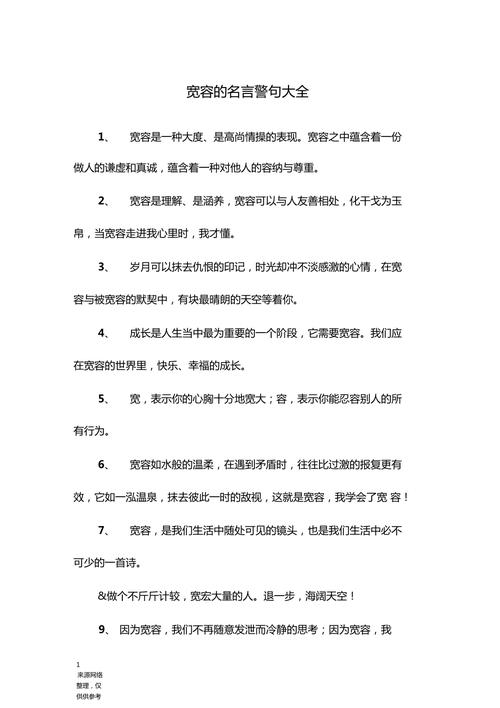 宽容的名言警句大全

1、 宽容是一种大度、是高尚情操的表现。宽容之中蕴含着一份做人的谦虚和真诚，蕴含着一种对他人的容纳与尊重。

2、 宽容是理解、是涵养，宽容可以与人友善相处，化干戈为玉帛，当宽容走进我心里时，我才懂。

3、 岁月可以抹去仇恨的印记，时光却冲不淡感激的心情，在宽容与被宽容的默契中，有块最晴朗的天空等着你。

4、 成长是人生当中最为重要的一个阶段，它需要宽容。我们应在宽容的世界里，快乐、幸福的成长。

5、 宽，表示你的心胸十分地宽大；容，表示你能忍容别人的所有行为。

6、 宽容如水般的温柔，在遇到矛盾时，往往比过激的报复更有效，它如一泓温泉，抹去彼此一时的敌视，这就是宽容，我学会了宽 容！

7、 宽容，是我们生活中随处可见的镜头，也是我们生活中必不可少的一首诗。

&做个不斤斤计较，宽宏大量的人。退一步，海阔天空！

9、 因为宽容，我们不再随意发泄而冷静的思考；因为宽容，我

1
来源网络整理，仅供供参考